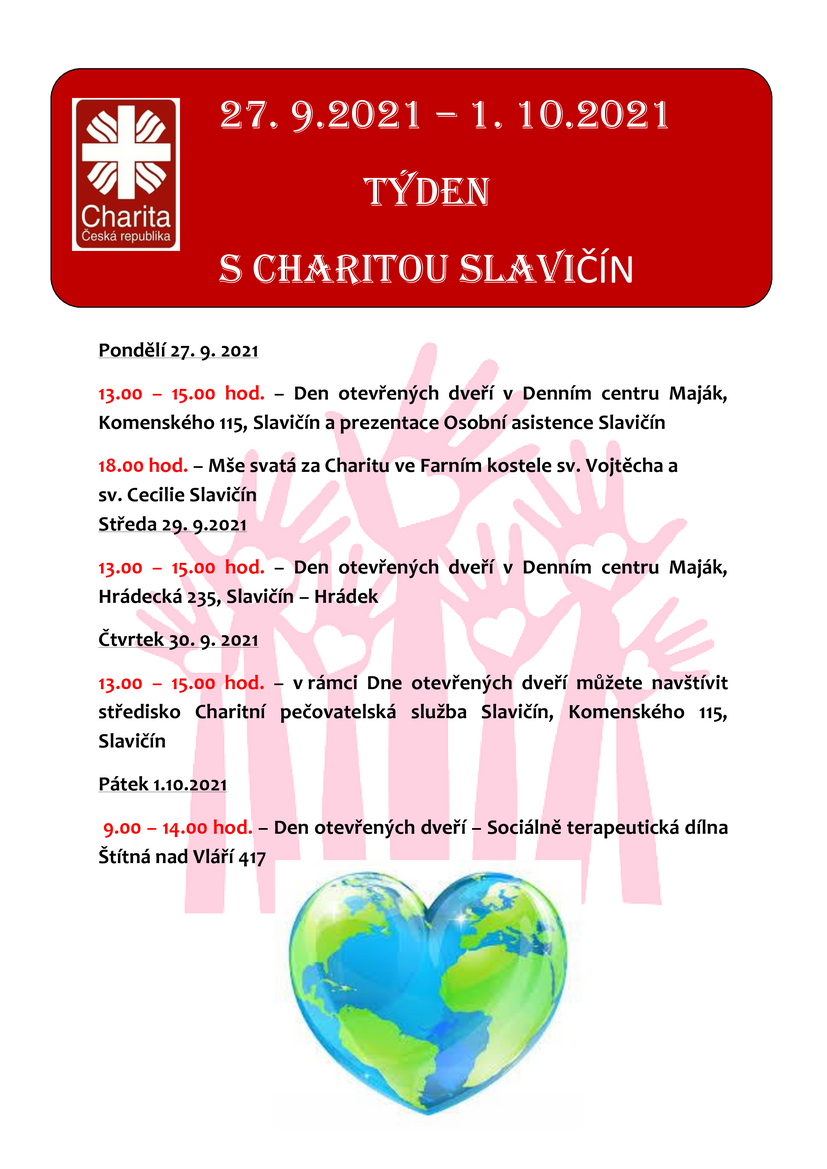 Charita
Česká republika

27. 9.2021 – 1. 10.2021

TÝDEN

S CHARITOU SLAVIČÍN

Pondělí 27. 9. 2021

13.00 – 15.00 hod. – Den otevřených dveří v Denním centru Maják, Komenského 115, Slavičín a prezentace Osobní asistence Slavičín

18.00 hod. – Mše svatá za Charitu ve Farním kostele sv. Vojtěcha a sv. Cecilie Slavičín
Středa 29. 9.2021

13.00 – 15.00 hod. – Den otevřených dveří v Denním centru Maják, Hrádecká 235, Slavičín – Hrádek

Čtvrtek 30. 9. 2021

13.00 – 15.00 hod. – v rámci Dne otevřených dveří můžete navštívit středisko Charitní pečovatelská služba Slavičín, Komenského 115, Slavičín

Pátek 1.10.2021

9.00 – 14.00 hod. – Den otevřených dveří – Sociálně terapeutická dílna Štítná nad Vláří 417